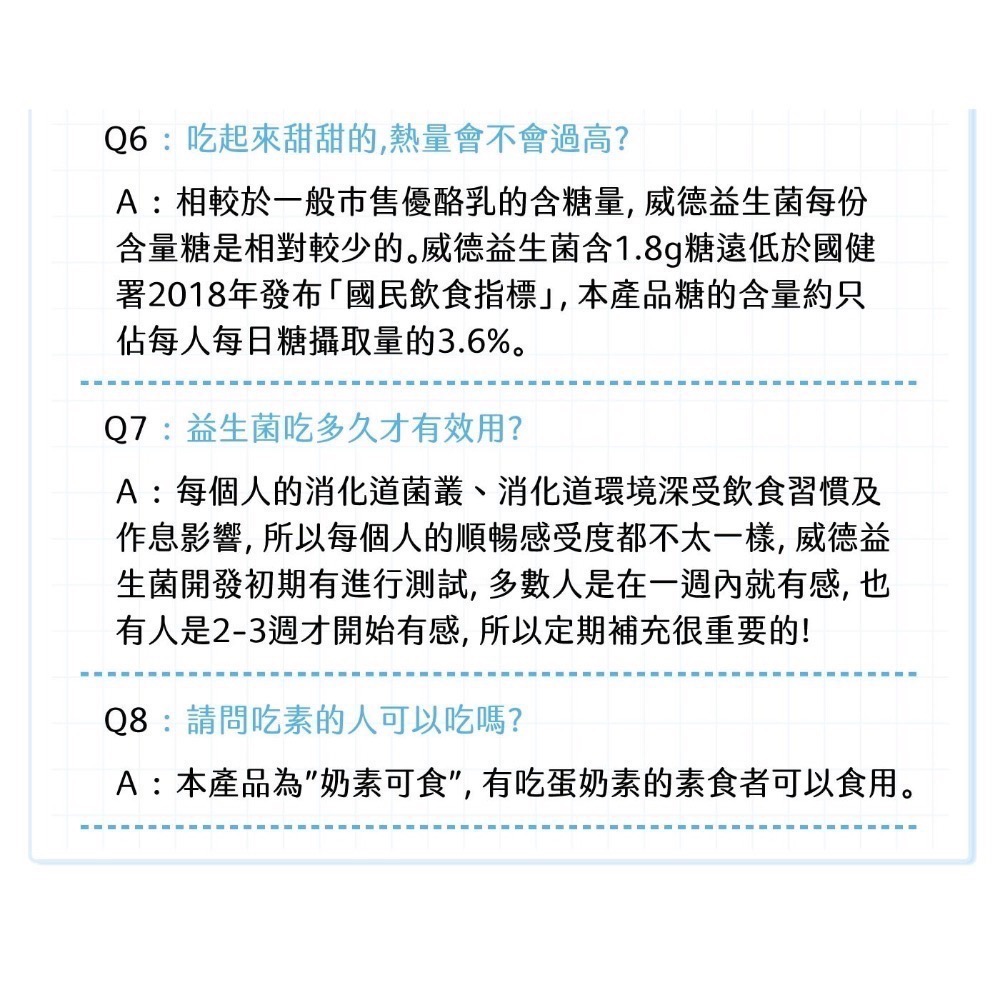 Q6：吃起來甜甜的,熱量會不會過高?

A：相較於一般市售優酪乳的含糖量, 威德益生菌每份含量糖是相對較少的。威德益生菌含1.8g糖遠低於國健署2018年發布「國民飲食指標」, 本產品糖的含量約只佔每人每日糖攝取量的3.6%。

Q7：益生菌吃多久才有效用?

A：每個人的消化道菌叢、消化道環境深受飲食習慣及作息影響, 所以每個人的順暢感受度都不太一樣, 威德益生菌開發初期有進行測試, 多數人是在一週內就有感, 也有人是2-3週才開始有感, 所以定期補充很重要的!

Q8：請問吃素的人可以吃嗎?

A：本產品為"奶素可食", 有吃蛋奶素的素食者可以食用。